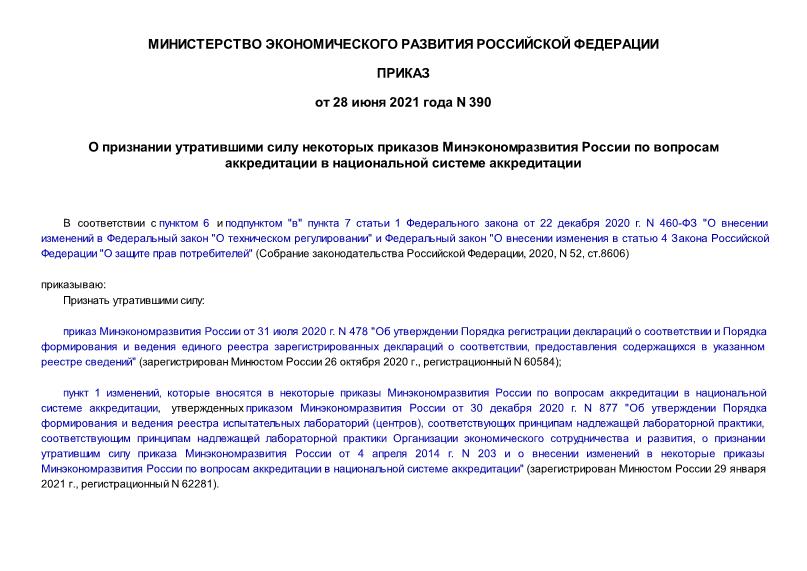 МИНИСТЕРСТВО ЭКОНОМИЧЕСКОГО РАЗВИТИЯ РОССИЙСКОЙ ФЕДЕРАЦИИ

ПРИКАЗ

от 28 июня 2021 года N 390

О признании утратившими силу некоторых приказов Минэкономразвития России по вопросам аккредитации в национальной системе аккредитации

В соответствии с пунктом 6 и подпунктом "в" пункта 7 статьи 1 Федерального закона от 22 декабря 2020 г. N 460-ФЗ "О внесении изменений в Федеральный закон "О техническом регулировании" и Федеральный закон "О внесении изменения в статью 4 Закона Российской Федерации "О защите прав потребителей" (Собрание законодательства Российской Федерации, 2020, N 52, ст.8606)

приказываю:

Признать утратившими силу:

приказ Минэкономразвития России от 31 июля 2020 г. N 478 "Об утверждении Порядка регистрации деклараций о соответствии и Порядка формирования и ведения единого реестра зарегистрированных деклараций о соответствии, предоставления содержащихся в указанном реестре сведений" (зарегистрирован Минюстом России 26 октября 2020 г., регистрационный N 60584);

пункт 1 изменений, которые вносятся в некоторые приказы Минэкономразвития России по вопросам аккредитации в национальной системе аккредитации, утвержденных приказом Минэкономразвития России от 30 декабря 2020 г. N 877 "Об утверждении Порядка формирования и ведения реестра испытательных лабораторий (центров), соответствующих принципам надлежащей лабораторной практики, соответствующим принципам надлежащей лабораторной практики Организации экономического сотрудничества и развития, о признании утратившим силу приказа Минэкономразвития России от 4 апреля 2014 г. N 203 и о внесении изменений в некоторые приказы Минэкономразвития России по вопросам аккредитации в национальной системе аккредитации" (зарегистрирован Минюстом России 29 января 2021 г., регистрационный N 62281).